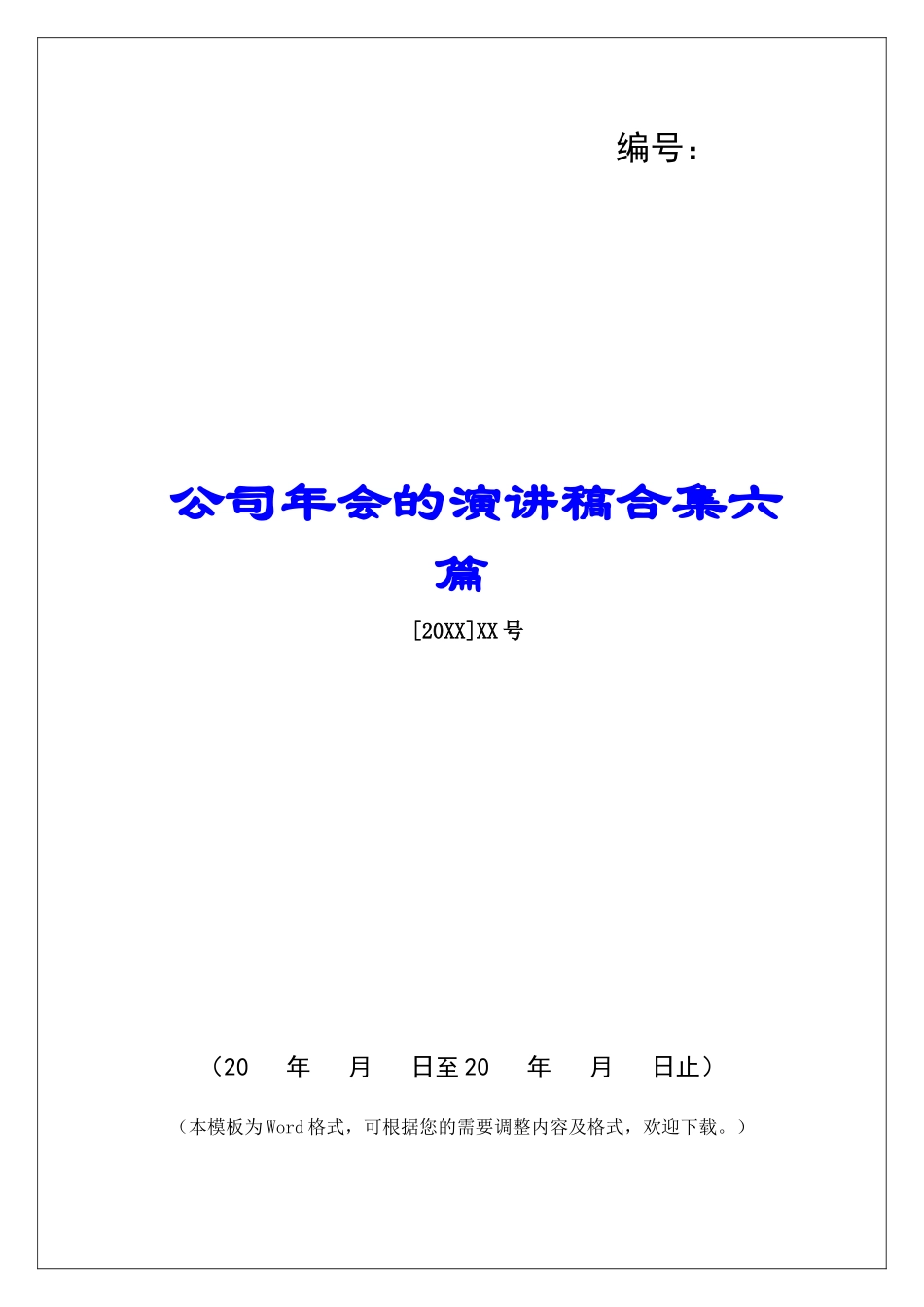 编号：

公司年会的演讲稿合集六篇

[20XX]XX号

（20 年 月 日至20 年 月 日止）

（本模板为Word格式，可根据您的需要调整内容及格式，欢迎下载。）